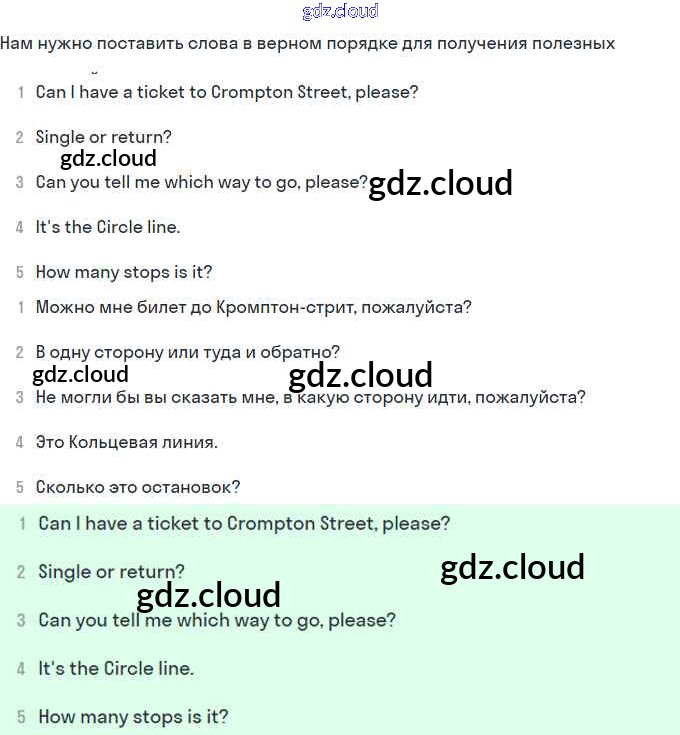 gdz.cloud

Нам нужно поставить слова в верном порядке для получения полезных

1 Can I have a ticket to Crompton Street, please?

2 Single or return?

gdz.cloud

3 Can you tell me which way to go, please? gdz.cloud

4 It's the Circle line.

5 How many stops is it?

1 Можно мне билет до Кромптон-стрит, пожалуйста?

2 В одну сторону или туда и обратно?

gdz.cloud gdz.cloud

3 Не могли бы вы сказать мне, в какую сторону идти, пожалуйста?

4 Это Кольцевая линия.

5 Сколько это остановок?

1 Can I have a ticket to Crompton Street, please?

2 Single or return? gdz.cloud

gdz.cloud

3 Can you tell me which way to go, please?

4 It's the Circle line.

5 How many stops is it?